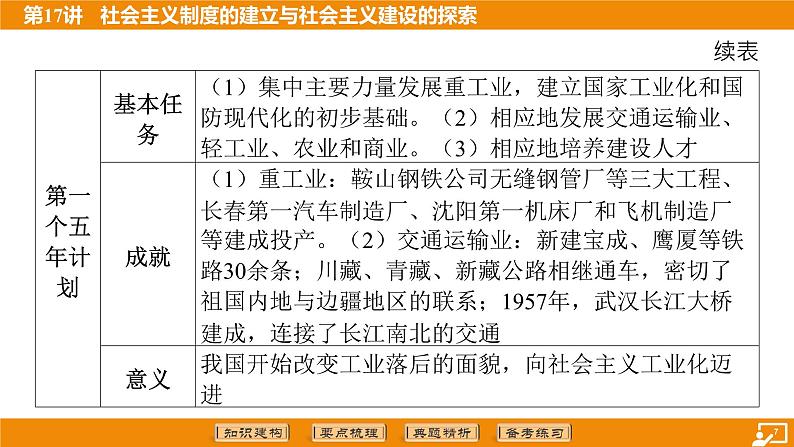 第17讲　社会主义制度的建立与社会主义建设的探索

续表

| 第一个五年计划 | 基本任务 | （1）集中主要力量发展重工业，建立国家工业化和国防现代化的初步基础。（2）相应地发展交通运输业、轻工业、农业和商业。（3）相应地培养建设人才 |
|---|---|---|
| | 成就 | （1）重工业：鞍山钢铁公司无缝钢管厂等三大工程、长春第一汽车制造厂、沈阳第一机床厂和飞机制造厂等建成投产。（2）交通运输业：新建宝成、鹰厦等铁路30余条；川藏、青藏、新藏公路相继通车，密切了祖国内地与边疆地区的联系；1957年，武汉长江大桥建成，连接了长江南北的交通 |
| | 意义 | 我国开始改变工业落后的面貌，向社会主义工业化迈进 |

知识建构　要点梳理　典题精析　备考练习

7